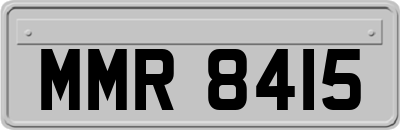 MMR 8415